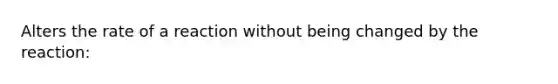 Alters the rate of a reaction without being changed by the reaction: